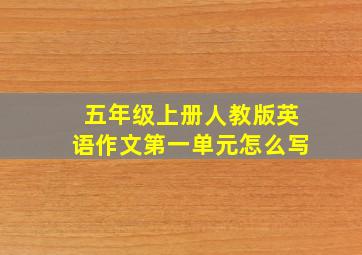 五年级上册人教版英语作文第一单元怎么写